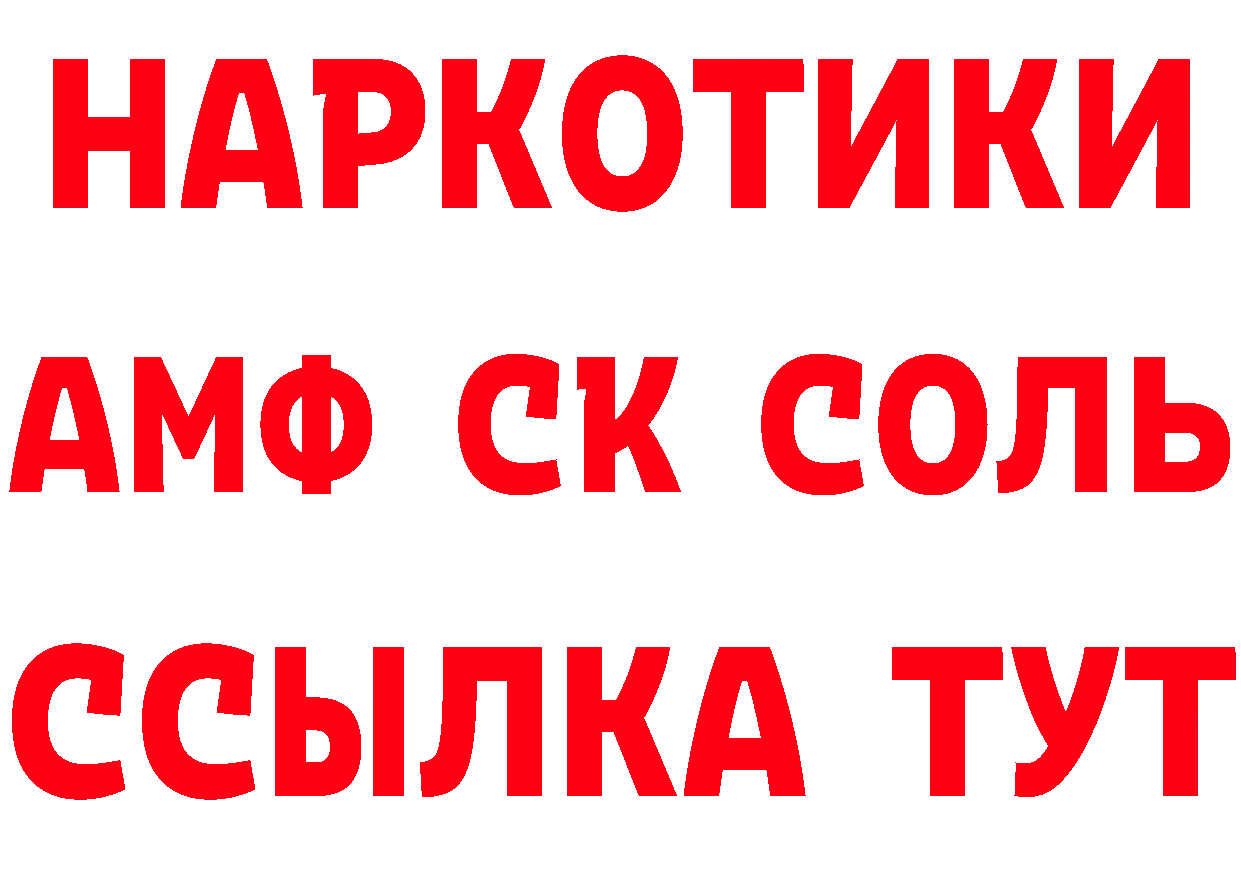 НАРКОТИКИ

АМФ СК СОЛЬ

ССЫЛКА ТУТ